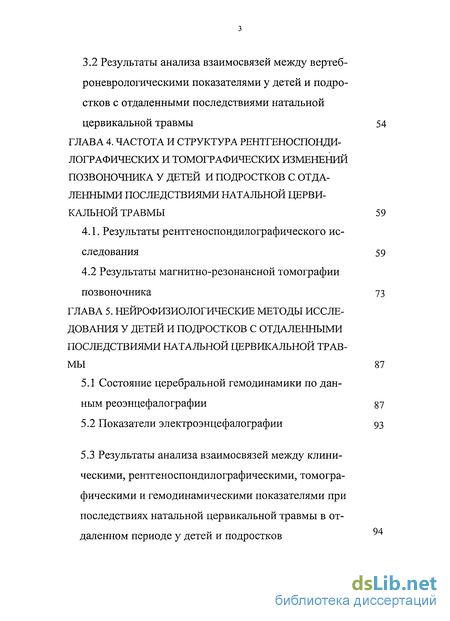 3

3.2 Результаты анализа взаимосвязей между вертеброневрологическими показателями у детей и подростков с отдаленными последствиями натальной цервикальной травмы 54

ГЛАВА 4. ЧАСТОТА И СТРУКТУРА РЕНТГЕНОСПОНДИЛОГРАФИЧЕСКИХ И ТОМОГРАФИЧЕСКИХ ИЗМЕНЕНИЙ ПОЗВОНОЧНИКА У ДЕТЕЙ И ПОДРОСТКОВ С ОТДАЛЕННЫМИ ПОСЛЕДСТВИЯМИ НАТАЛЬНОЙ ЦЕРВИКАЛЬНОЙ ТРАВМЫ 59

4.1. Результаты рентгеноспондилографического исследования 59

4.2 Результаты магнитно-резонансной томографии позвоночника 73

ГЛАВА 5. НЕЙРОФИЗИОЛОГИЧЕСКИЕ МЕТОДЫ ИССЛЕДОВАНИЯ У ДЕТЕЙ И ПОДРОСТКОВ С ОТДАЛЕННЫМИ ПОСЛЕДСТВИЯМИ НАТАЛЬНОЙ ЦЕРВИКАЛЬНОЙ ТРАВМЫ 87

5.1 Состояние церебральной гемодинамики по данным реоэнцефалографии 87

5.2 Показатели электроэнцефалографии 93

5.3 Результаты анализа взаимосвязей между клиническими, рентгеноспондилографическими, томографическими и гемодинамическими показателями при последствиях натальной цервикальной травмы в отдаленном периоде у детей и подростков 94

dsLib.net
библиотека диссертаций